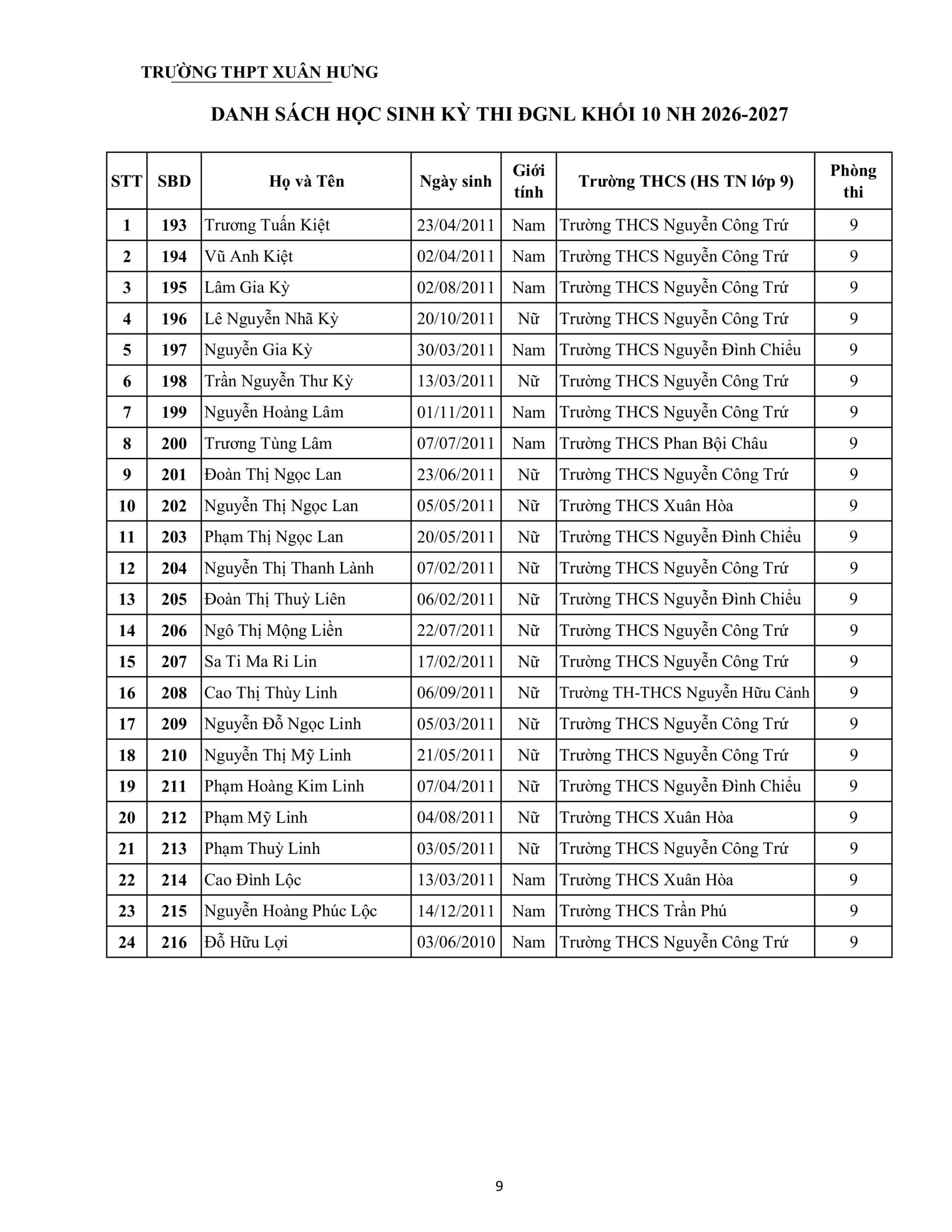 TRƯỜNG THPT XUÂN HƯNG

DANH SÁCH HỌC SINH KỲ THI ĐGNL KHỐI 10 NH 2026-2027

| STT | SBD | Họ và Tên | Ngày sinh | Giới tính | Trường THCS (HS TN lớp 9) | Phòng thi |
|---|---|---|---|---|---|---|
| 1 | 193 | Trương Tuấn Kiệt | 23/04/2011 | Nam | Trường THCS Nguyễn Công Trứ | 9 |
| 2 | 194 | Vũ Anh Kiệt | 02/04/2011 | Nam | Trường THCS Nguyễn Công Trứ | 9 |
| 3 | 195 | Lâm Gia Kỳ | 02/08/2011 | Nam | Trường THCS Nguyễn Công Trứ | 9 |
| 4 | 196 | Lê Nguyễn Nhã Kỳ | 20/10/2011 | Nữ | Trường THCS Nguyễn Công Trứ | 9 |
| 5 | 197 | Nguyễn Gia Kỳ | 30/03/2011 | Nam | Trường THCS Nguyễn Đình Chiểu | 9 |
| 6 | 198 | Trần Nguyễn Thư Kỳ | 13/03/2011 | Nữ | Trường THCS Nguyễn Công Trứ | 9 |
| 7 | 199 | Nguyễn Hoàng Lâm | 01/11/2011 | Nam | Trường THCS Nguyễn Công Trứ | 9 |
| 8 | 200 | Trương Tùng Lâm | 07/07/2011 | Nam | Trường THCS Phan Bội Châu | 9 |
| 9 | 201 | Đoàn Thị Ngọc Lan | 23/06/2011 | Nữ | Trường THCS Nguyễn Công Trứ | 9 |
| 10 | 202 | Nguyễn Thị Ngọc Lan | 05/05/2011 | Nữ | Trường THCS Xuân Hòa | 9 |
| 11 | 203 | Phạm Thị Ngọc Lan | 20/05/2011 | Nữ | Trường THCS Nguyễn Đình Chiểu | 9 |
| 12 | 204 | Nguyễn Thị Thanh Lành | 07/02/2011 | Nữ | Trường THCS Nguyễn Công Trứ | 9 |
| 13 | 205 | Đoàn Thị Thuỳ Liên | 06/02/2011 | Nữ | Trường THCS Nguyễn Đình Chiểu | 9 |
| 14 | 206 | Ngô Thị Mộng Liền | 22/07/2011 | Nữ | Trường THCS Nguyễn Công Trứ | 9 |
| 15 | 207 | Sa Ti Ma Ri Lin | 17/02/2011 | Nữ | Trường THCS Nguyễn Công Trứ | 9 |
| 16 | 208 | Cao Thị Thùy Linh | 06/09/2011 | Nữ | Trường TH-THCS Nguyễn Hữu Cảnh | 9 |
| 17 | 209 | Nguyễn Đỗ Ngọc Linh | 05/03/2011 | Nữ | Trường THCS Nguyễn Công Trứ | 9 |
| 18 | 210 | Nguyễn Thị Mỹ Linh | 21/05/2011 | Nữ | Trường THCS Nguyễn Công Trứ | 9 |
| 19 | 211 | Phạm Hoàng Kim Linh | 07/04/2011 | Nữ | Trường THCS Nguyễn Đình Chiểu | 9 |
| 20 | 212 | Phạm Mỹ Linh | 04/08/2011 | Nữ | Trường THCS Xuân Hòa | 9 |
| 21 | 213 | Phạm Thuỳ Linh | 03/05/2011 | Nữ | Trường THCS Nguyễn Công Trứ | 9 |
| 22 | 214 | Cao Đình Lộc | 13/03/2011 | Nam | Trường THCS Xuân Hòa | 9 |
| 23 | 215 | Nguyễn Hoàng Phúc Lộc | 14/12/2011 | Nam | Trường THCS Trần Phú | 9 |
| 24 | 216 | Đỗ Hữu Lợi | 03/06/2010 | Nam | Trường THCS Nguyễn Công Trứ | 9 |

9